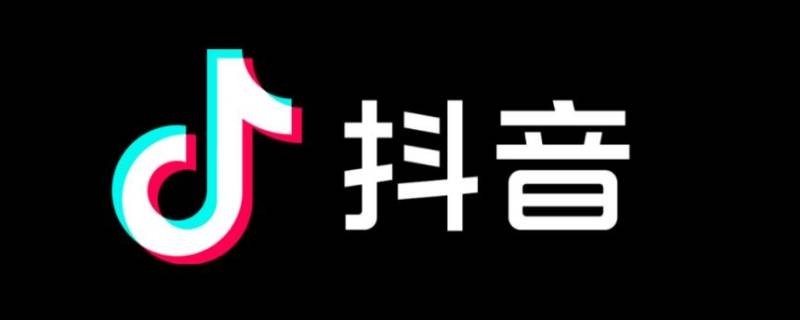 抖音